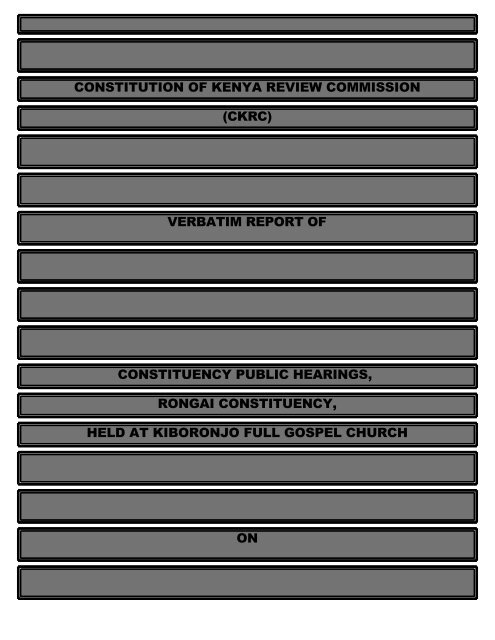 CONSTITUTION OF KENYA REVIEW COMMISSION

(CKRC)

VERBATIM REPORT OF

CONSTITUENCY PUBLIC HEARINGS,

RONGAI CONSTITUENCY,

HELD AT KIBORONJO FULL GOSPEL CHURCH

ON